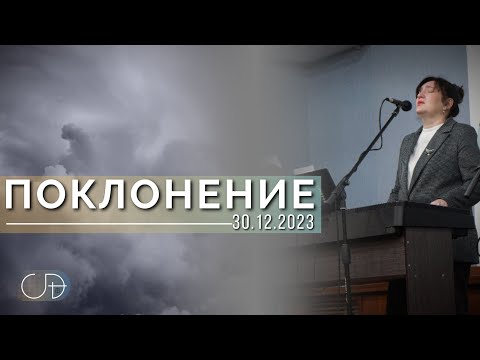 ПОКЛОНЕНИЕ
30.12.2023